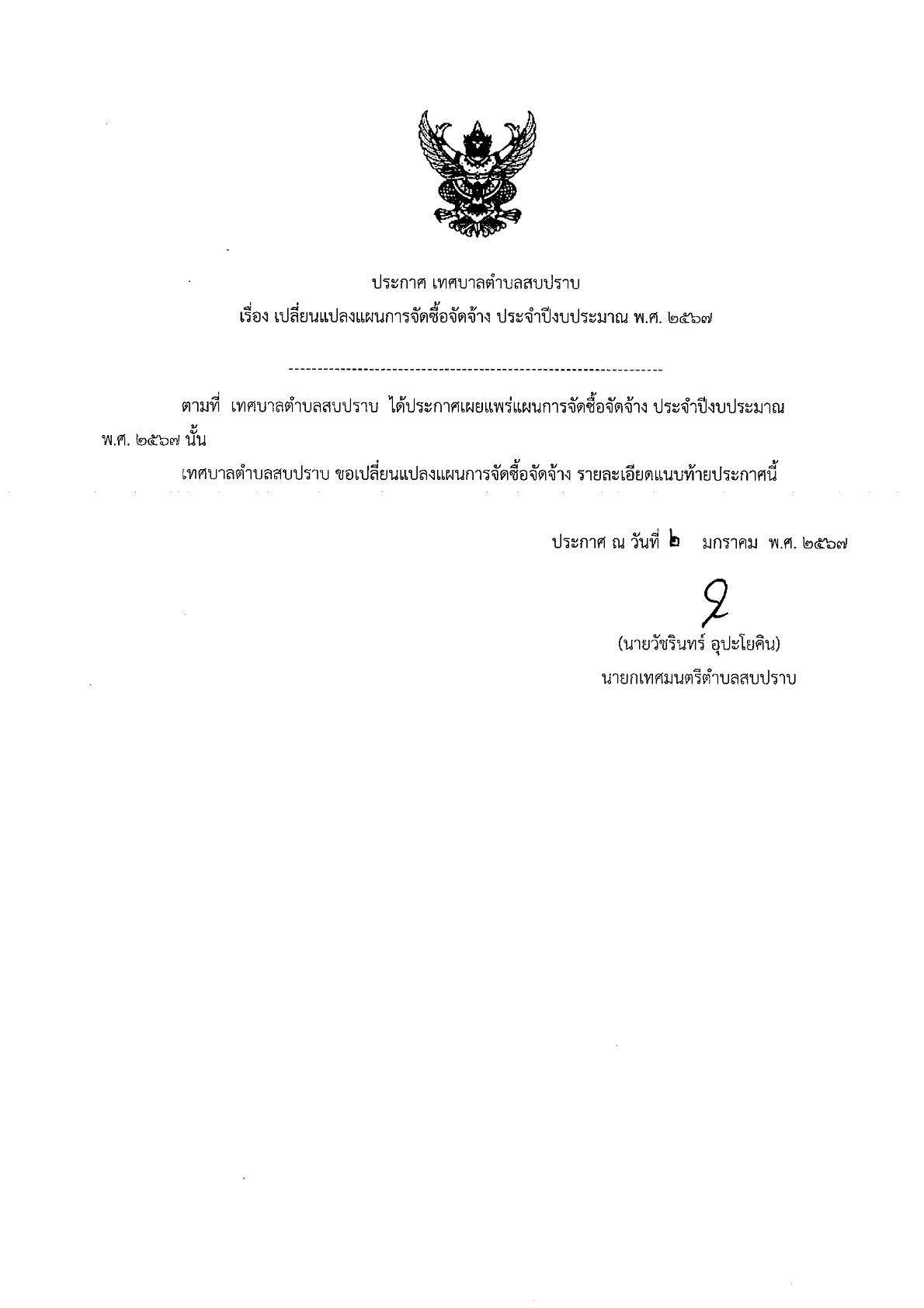 ประกาศ เทศบาลตำบลสบปราบ
เรื่อง เปลี่ยนแปลงแผนการจัดซื้อจัดจ้าง ประจำปีงบประมาณ พ.ศ. ๒๕๖๗

------------------------------------------------------------------

ตามที่ เทศบาลตำบลสบปราบ ได้ประกาศเผยแพร่แผนการจัดซื้อจัดจ้าง ประจำปีงบประมาณ พ.ศ. ๒๕๖๗ นั้น

เทศบาลตำบลสบปราบ ขอเปลี่ยนแปลงแผนการจัดซื้อจัดจ้าง รายละเอียดแนบท้ายประกาศนี้

ประกาศ ณ วันที่ ๒ มกราคม พ.ศ. ๒๕๖๗

(นายวัชรินทร์ อุปะโยคิน)
นายกเทศมนตรีตำบลสบปราบ